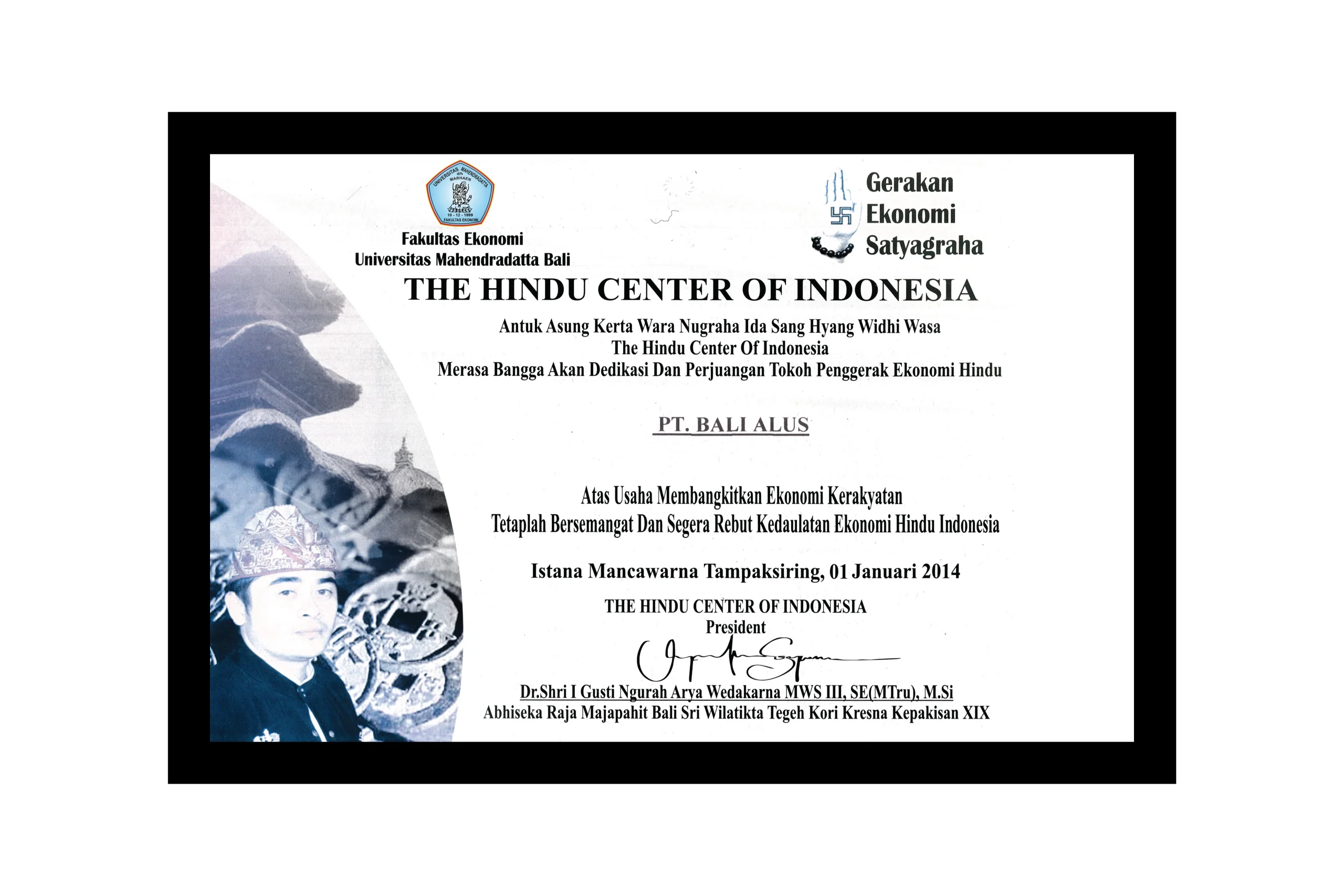 Fakultas Ekonomi
Universitas Mahendradatta Bali

Gerakan
Ekonomi
Satyagraha

THE HINDU CENTER OF INDONESIA

Antuk Asung Kerta Wara Nugraha Ida Sang Hyang Widhi Wasa
The Hindu Center Of Indonesia
Merasa Bangga Akan Dedikasi Dan Perjuangan Tokoh Penggerak Ekonomi Hindu

PT. BALI ALUS

Atas Usaha Membangkitkan Ekonomi Kerakyatan
Tetaplah Bersemangat Dan Segera Rebut Kedaulatan Ekonomi Hindu Indonesia

Istana Mancawarna Tampaksiring, 01 Januari 2014

THE HINDU CENTER OF INDONESIA
President

Dr.Shri I Gusti Ngurah Arya Wedakarna MWS III, SE(MTru), M.Si
Abhiseka Raja Majapahit Bali Sri Wilatikta Tegeh Kori Kresna Kepakisan XIX